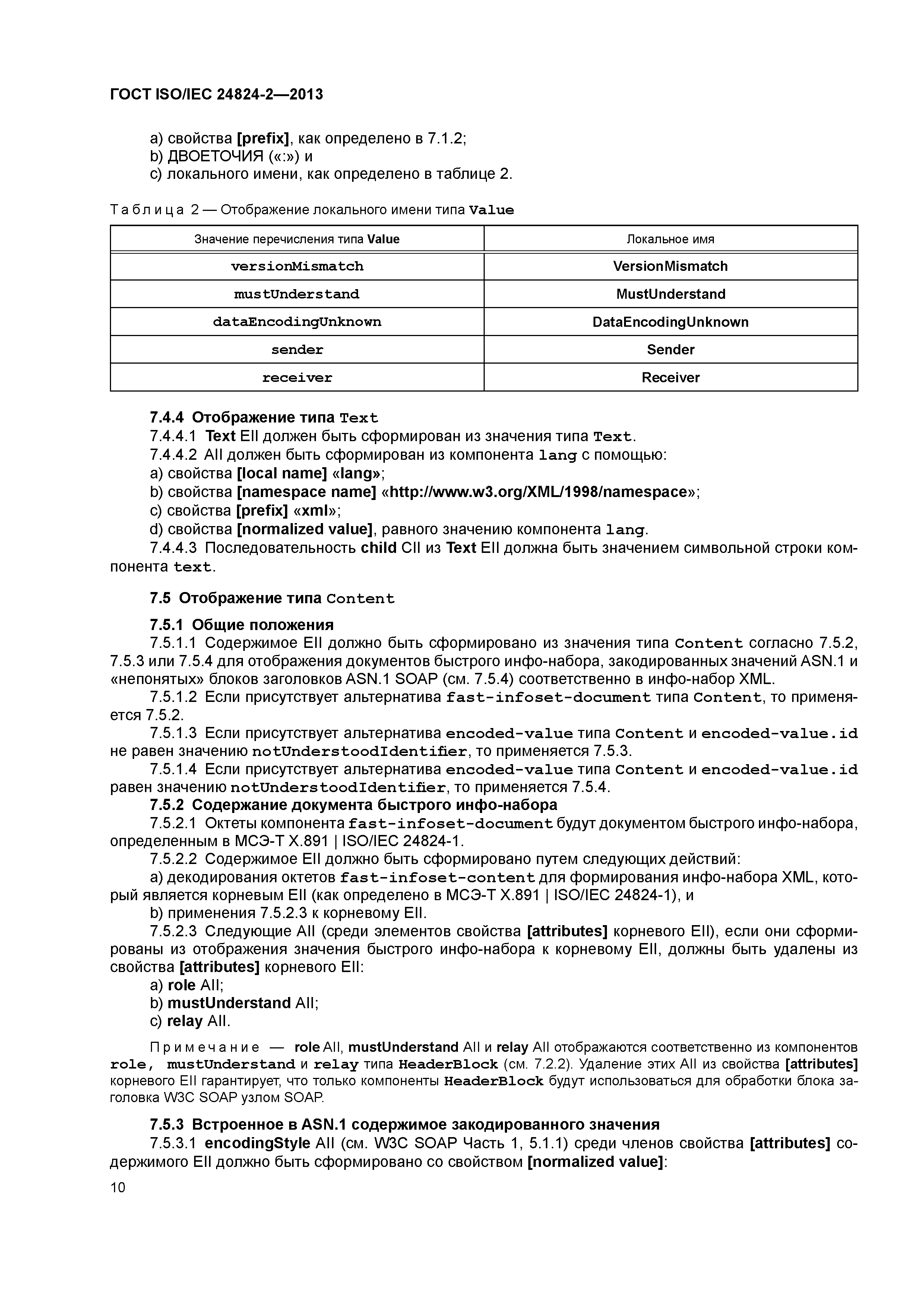 ГОСТ ISO/IEC 24824-2—2013

a) свойства [prefix], как определено в 7.1.2;
b) ДВОЕТОЧИЯ («:») и
c) локального имени, как определено в таблице 2.

Таблица 2 — Отображение локального имени типа Value

| Значение перечисления типа Value | Локальное имя |
|---|---|
| versionMismatch | VersionMismatch |
| mustUnderstand | MustUnderstand |
| dataEncodingUnknown | DataEncodingUnknown |
| sender | Sender |
| receiver | Receiver |

7.4.4 Отображение типа Text
7.4.4.1 Text EII должен быть сформирован из значения типа Text.
7.4.4.2 AII должен быть сформирован из компонента lang с помощью:
a) свойства [local name] «lang»;
b) свойства [namespace name] «http://www.w3.org/XML/1998/namespace»;
c) свойства [prefix] «xml»;
d) свойства [normalized value], равного значению компонента lang.
7.4.4.3 Последовательность child CII из Text EII должна быть значением символьной строки компонента text.

7.5 Отображение типа Content

7.5.1 Общие положения
7.5.1.1 Содержимое EII должно быть сформировано из значения типа Content согласно 7.5.2, 7.5.3 или 7.5.4 для отображения документов быстрого инфо-набора, закодированных значений ASN.1 и «непонятых» блоков заголовков ASN.1 SOAP (см. 7.5.4) соответственно в инфо-набор XML.
7.5.1.2 Если присутствует альтернатива fast-infoset-document типа Content, то применяется 7.5.2.
7.5.1.3 Если присутствует альтернатива encoded-value типа Content и encoded-value.id не равен значению notUnderstoodIdentifier, то применяется 7.5.3.
7.5.1.4 Если присутствует альтернатива encoded-value типа Content и encoded-value.id равен значению notUnderstoodIdentifier, то применяется 7.5.4.
7.5.2 Содержание документа быстрого инфо-набора
7.5.2.1 Октеты компонента fast-infoset-document будут документом быстрого инфо-набора, определенным в МСЭ-Т X.891 | ISO/IEC 24824-1.
7.5.2.2 Содержимое EII должно быть сформировано путем следующих действий:
a) декодирования октетов fast-infoset-content для формирования инфо-набора XML, который является корневым EII (как определено в МСЭ-Т X.891 | ISO/IEC 24824-1), и
b) применения 7.5.2.3 к корневому EII.
7.5.2.3 Следующие AII (среди элементов свойства [attributes] корневого EII), если они сформированы из отображения значения быстрого инфо-набора к корневому EII, должны быть удалены из свойства [attributes] корневого EII:
a) role AII;
b) mustUnderstand AII;
c) relay AII.

Примечание — role AII, mustUnderstand AII и relay AII отображаются соответственно из компонентов role, mustUnderstand и relay типа HeaderBlock (см. 7.2.2). Удаление этих AII из свойства [attributes] корневого EII гарантирует, что только компоненты HeaderBlock будут использоваться для обработки блока заголовка W3C SOAP узлом SOAP.

7.5.3 Встроенное в ASN.1 содержимое закодированного значения
7.5.3.1 encodingStyle AII (см. W3C SOAP Часть 1, 5.1.1) среди членов свойства [attributes] содержимого EII должно быть сформировано со свойством [normalized value]:

10